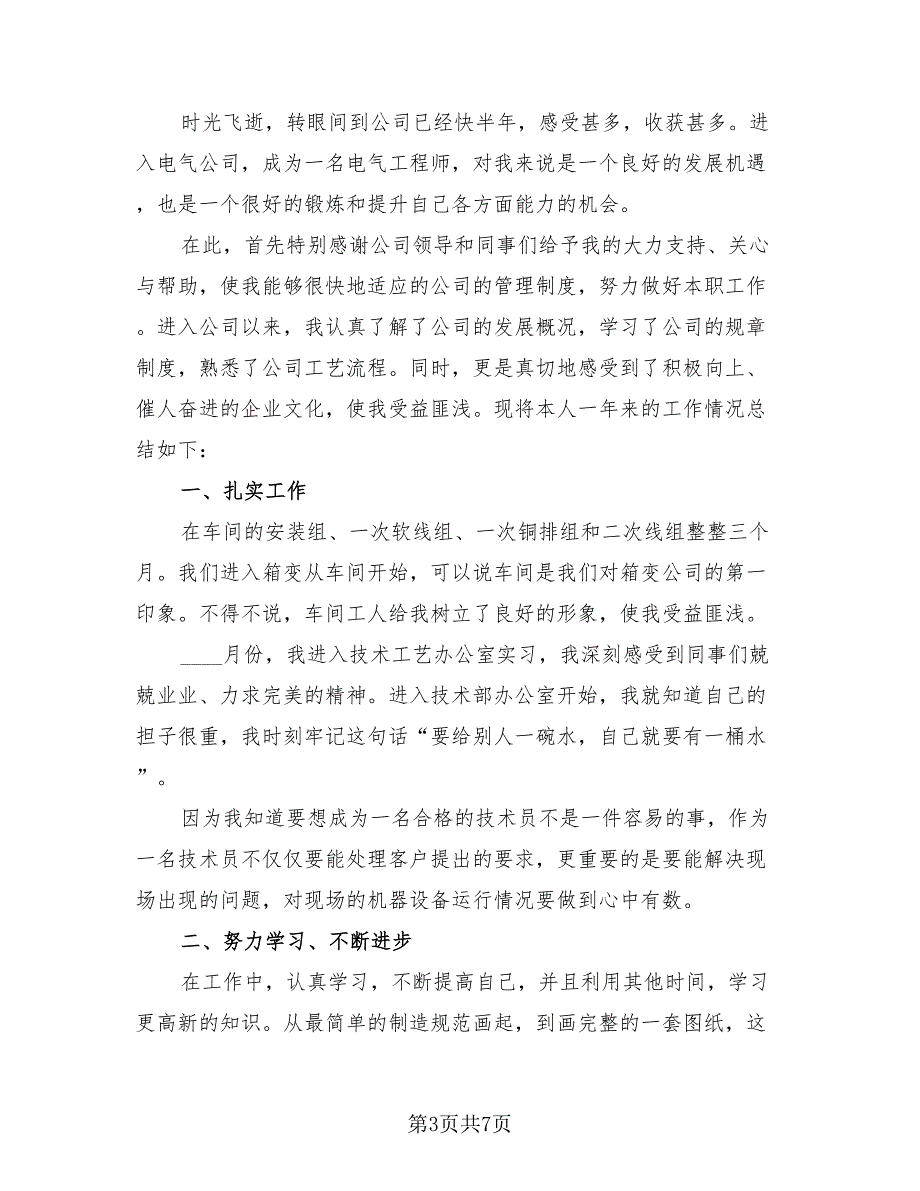 时光飞逝，转眼间到公司已经快半年，感受甚多，收获甚多。进入电气公司，成为一名电气工程师，对我来说是一个良好的发展机遇，也是一个很好的锻炼和提升自己各方面能力的机会。

在此，首先特别感谢公司领导和同事们给予我的大力支持、关心与帮助，使我能够很快地适应的公司的管理制度，努力做好本职工作。进入公司以来，我认真了解了公司的发展概况，学习了公司的规章制度，熟悉了公司工艺流程。同时，更是真切地感受到了积极向上、催人奋进的企业文化，使我受益匪浅。现将本人一年来的工作情况总结如下：

一、扎实工作

在车间的安装组、一次软线组、一次铜排组和二次线组整整三个月。我们进入箱变从车间开始，可以说车间是我们对箱变公司的第一印象。不得不说，车间工人给我树立了良好的形象，使我受益匪浅。

____月份，我进入技术工艺办公室实习，我深刻感受到同事们兢兢业业、力求完美的精神。进入技术部办公室开始，我就知道自己的担子很重，我时刻牢记这句话“要给别人一碗水，自己就要有一桶水”。

因为我知道要想成为一名合格的技术员不是一件容易的事，作为一名技术员不仅仅要能处理客户提出的要求，更重要的是要能解决现场出现的问题，对现场的机器设备运行情况要做到心中有数。

二、努力学习、不断进步

在工作中，认真学习，不断提高自己，并且利用其他时间，学习更高新的知识。从最简单的制造规范画起，到画完整的一套图纸，这

第3页共7页